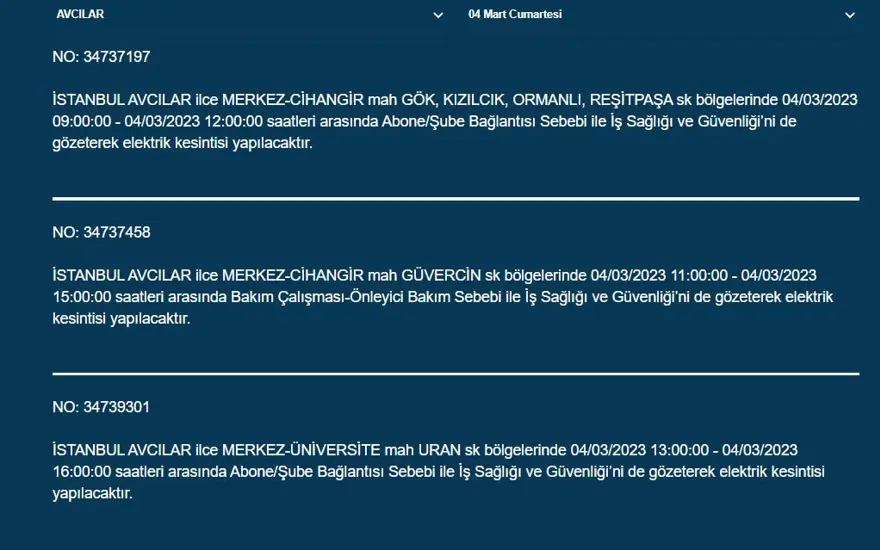 AVCILAR

04 Mart Cumartesi

NO: 34737197

İSTANBUL AVCILAR ilce MERKEZ-CİHANGİR mah GÖK, KIZILCIK, ORMANLI, REŞİTPAŞA sk bölgelerinde 04/03/2023 09:00:00 - 04/03/2023 12:00:00 saatleri arasında Abone/Şube Bağlantısı Sebebi ile İş Sağlığı ve Güvenliği'ni de gözeterek elektrik kesintisi yapılacaktır.

NO: 34737458

İSTANBUL AVCILAR ilce MERKEZ-CİHANGİR mah GÜVERCİN sk bölgelerinde 04/03/2023 11:00:00 - 04/03/2023 15:00:00 saatleri arasında Bakım Çalışması-Önleyici Bakım Sebebi ile İş Sağlığı ve Güvenliği'ni de gözeterek elektrik kesintisi yapılacaktır.

NO: 34739301

İSTANBUL AVCILAR ilce MERKEZ-ÜNİVERSİTE mah URAN sk bölgelerinde 04/03/2023 13:00:00 - 04/03/2023 16:00:00 saatleri arasında Abone/Şube Bağlantısı Sebebi ile İş Sağlığı ve Güvenliği'ni de gözeterek elektrik kesintisi yapılacaktır.